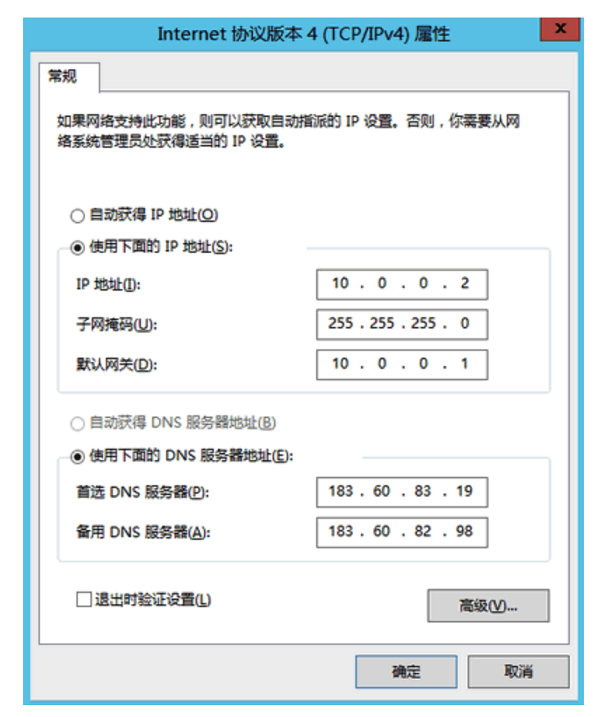 Internet 协议版本 4 (TCP/IPv4) 属性

x

常规

如果网络支持此功能，则可以获取自动指派的 IP 设置。否则，你需要从网络系统管理员处获得适当的 IP 设置。

自动获得 IP 地址(O)

使用下面的 IP 地址(S):

IP 地址(I): 10 . 0 . 0 . 2

子网掩码(U): 255 . 255 . 255 . 0

默认网关(D): 10 . 0 . 0 . 1

自动获得 DNS 服务器地址(B)

使用下面的 DNS 服务器地址(E):

首选 DNS 服务器(P): 183 . 60 . 83 . 19

备用 DNS 服务器(A): 183 . 60 . 82 . 98

退出时验证设置(L)

高级(V)...

确定

取消